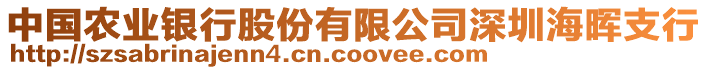 中国农业银行股份有限公司深圳海晖支行
http://szsabrinajenn4.cn.coovee.com